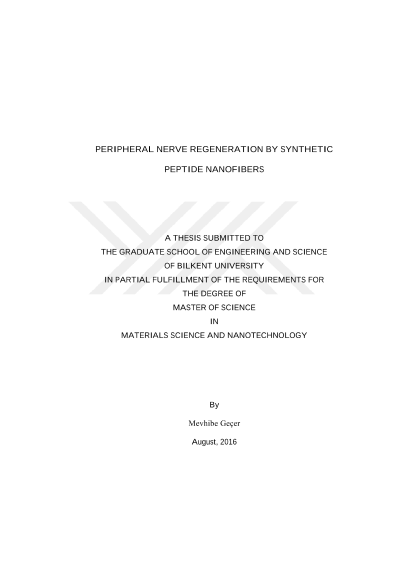 PERIPHERAL NERVE REGENERATION BY SYNTHETIC

PEPTIDE NANOFIBERS

A THESIS SUBMITTED TO
THE GRADUATE SCHOOL OF ENGINEERING AND SCIENCE
OF BILKENT UNIVERSITY
IN PARTIAL FULFILLMENT OF THE REQUIREMENTS FOR
THE DEGREE OF
MASTER OF SCIENCE
IN
MATERIALS SCIENCE AND NANOTECHNOLOGY

By

Mevhibe Geçer

August, 2016